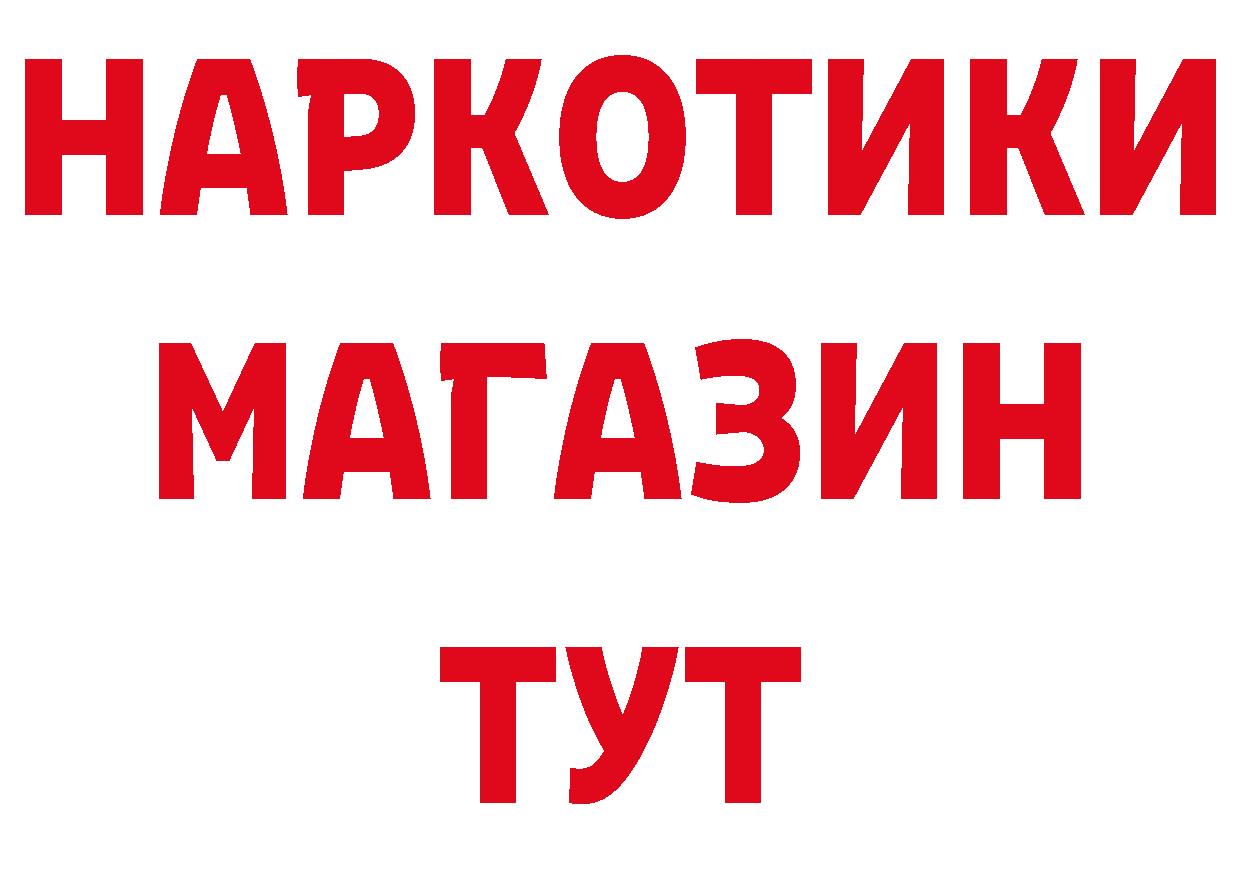 НАРКОТИКИ
МАГАЗИН
ТУТ